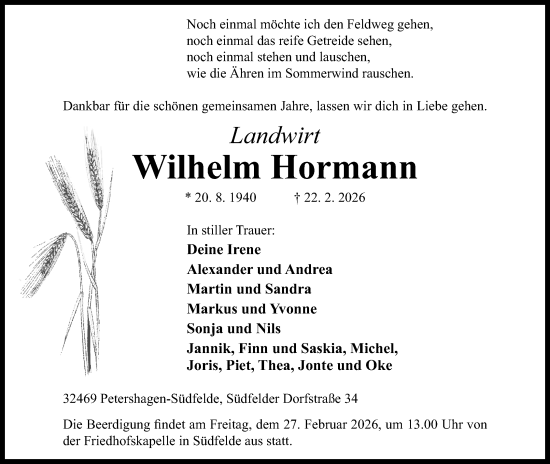 Noch einmal möchte ich den Feldweg gehen,
noch einmal das reife Getreide sehen,
noch einmal stehen und lauschen,
wie die Ähren im Sommerwind rauschen.

Dankbar für die schönen gemeinsamen Jahre, lassen wir dich in Liebe gehen.

Landwirt

Wilhelm Hormann

* 20. 8. 1940 † 22. 2. 2026

In stiller Trauer:
Deine Irene
Alexander und Andrea
Martin und Sandra
Markus und Yvonne
Sonja und Nils
Jannik, Finn und Saskia, Michel, Joris, Piet, Thea, Jonte und Oke

32469 Petershagen-Südfelde, Südfelder Dorfstraße 34

Die Beerdigung findet am Freitag, dem 27. Februar 2026, um 13.00 Uhr von der Friedhofskapelle in Südfelde aus statt.